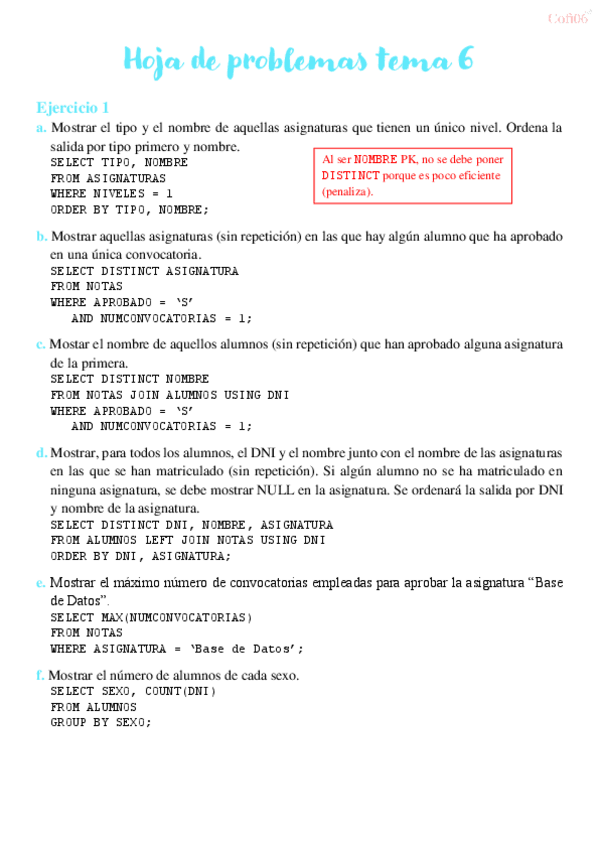 Cofi06

Hoja de problemas tema 6

Ejercicio 1

a. Mostrar el tipo y el nombre de aquellas asignaturas que tienen un único nivel. Ordena la salida por tipo primero y nombre.
SELECT TIPO, NOMBRE
FROM ASIGNATURAS
WHERE NIVELES = 1
ORDER BY TIPO, NOMBRE;

Al ser NOMBRE PK, no se debe poner DISTINCT porque es poco eficiente (penaliza).

b. Mostrar aquellas asignaturas (sin repetición) en las que hay algún alumno que ha aprobado en una única convocatoria.
SELECT DISTINCT ASIGNATURA
FROM NOTAS
WHERE APROBADO = 'S'
AND NUMCONVOCATORIAS = 1;

c. Mostar el nombre de aquellos alumnos (sin repetición) que han aprobado alguna asignatura de la primera.
SELECT DISTINCT NOMBRE
FROM NOTAS JOIN ALUMNOS USING DNI
WHERE APROBADO = 'S'
AND NUMCONVOCATORIAS = 1;

d. Mostrar, para todos los alumnos, el DNI y el nombre junto con el nombre de las asignaturas en las que se han matriculado (sin repetición). Si algún alumno no se ha matriculado en ninguna asignatura, se debe mostrar NULL en la asignatura. Se ordenará la salida por DNI y nombre de la asignatura.
SELECT DISTINCT DNI, NOMBRE, ASIGNATURA
FROM ALUMNOS LEFT JOIN NOTAS USING DNI
ORDER BY DNI, ASIGNATURA;

e. Mostrar el máximo número de convocatorias empleadas para aprobar la asignatura "Base de Datos".
SELECT MAX(NUMCONVOCATORIAS)
FROM NOTAS
WHERE ASIGNATURA = 'Base de Datos';

f. Mostrar el número de alumnos de cada sexo.
SELECT SEXO, COUNT(DNI)
FROM ALUMNOS
GROUP BY SEXO;